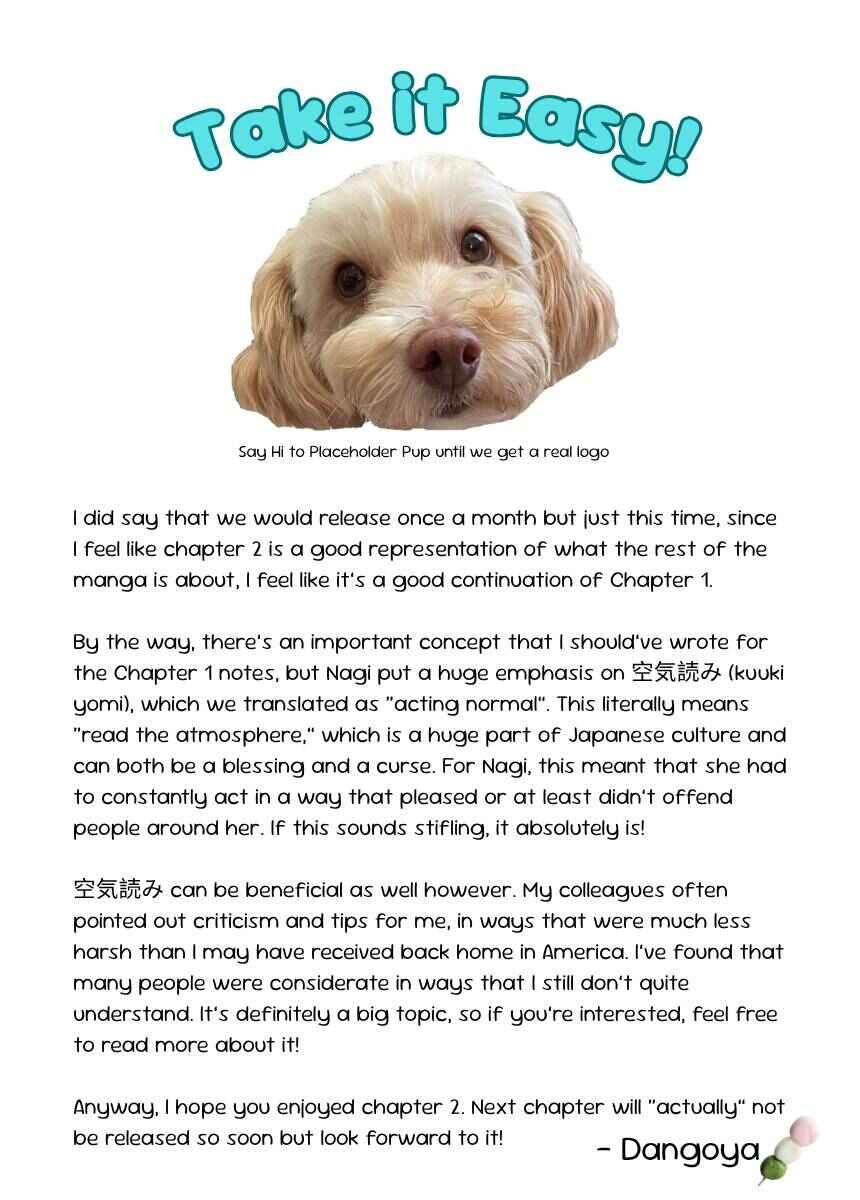 Take it Easy!

Say Hi to Placeholder Pup until we get a real logo

I did say that we would release once a month but just this time, since I feel like chapter 2 is a good representation of what the rest of the manga is about, I feel like it's a good continuation of Chapter 1.

By the way, there's an important concept that I should've wrote for the Chapter 1 notes, but Nagi put a huge emphasis on 空気読み (kuuki yomi), which we translated as "acting normal". This literally means "read the atmosphere," which is a huge part of Japanese culture and can both be a blessing and a curse. For Nagi, this meant that she had to constantly act in a way that pleased or at least didn't offend people around her. If this sounds stifling, it absolutely is!

空気読み can be beneficial as well however. My colleagues often pointed out criticism and tips for me, in ways that were much less harsh than I may have received back home in America. I've found that many people were considerate in ways that I still don't quite understand. It's definitely a big topic, so if you're interested, feel free to read more about it!

Anyway, I hope you enjoyed chapter 2. Next chapter will "actually" not be released so soon but look forward to it!

- Dangoya